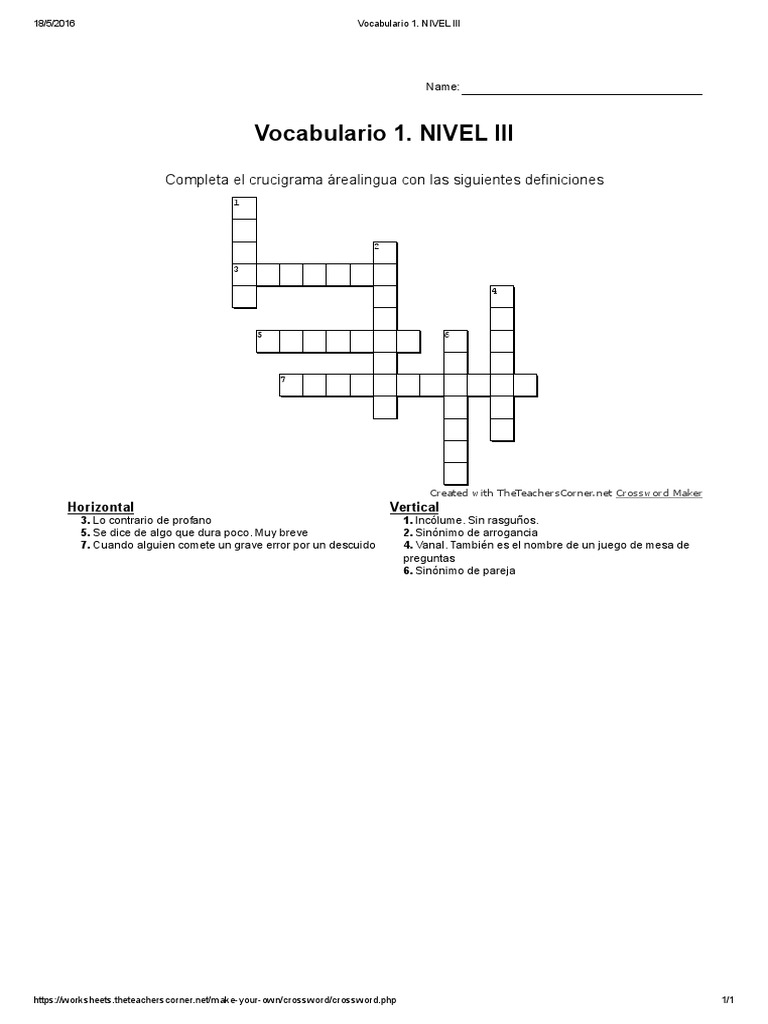 18/5/2016 Vocabulario 1. NIVEL III

Name:

Vocabulario 1. NIVEL III

Completa el crucigrama árealingua con las siguientes definiciones

1
2
3
4
5
6
7

Created with TheTeachersCorner.net Crossword Maker

Horizontal
3. Lo contrario de profano
5. Se dice de algo que dura poco. Muy breve
7. Cuando alguien comete un grave error por un descuido

Vertical
1. Incólume. Sin rasguños.
2. Sinónimo de arrogancia
4. Vanal. También es el nombre de un juego de mesa de preguntas
6. Sinónimo de pareja

https://worksheets.theteacherscorner.net/make-your-own/crossword/crossword.php 1/1